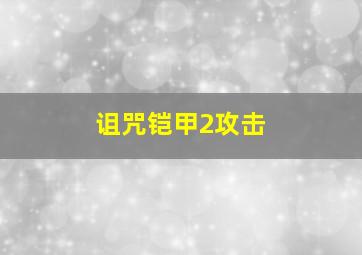 诅咒铠甲2攻击